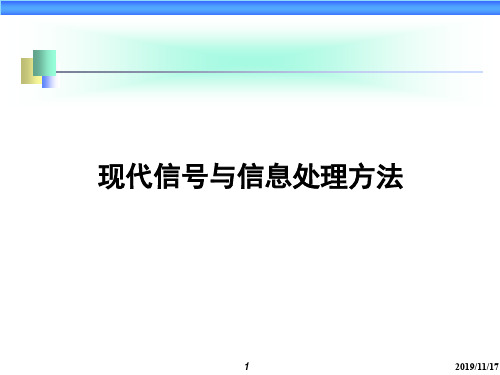 现代信号与信息处理方法

1

2019/11/17